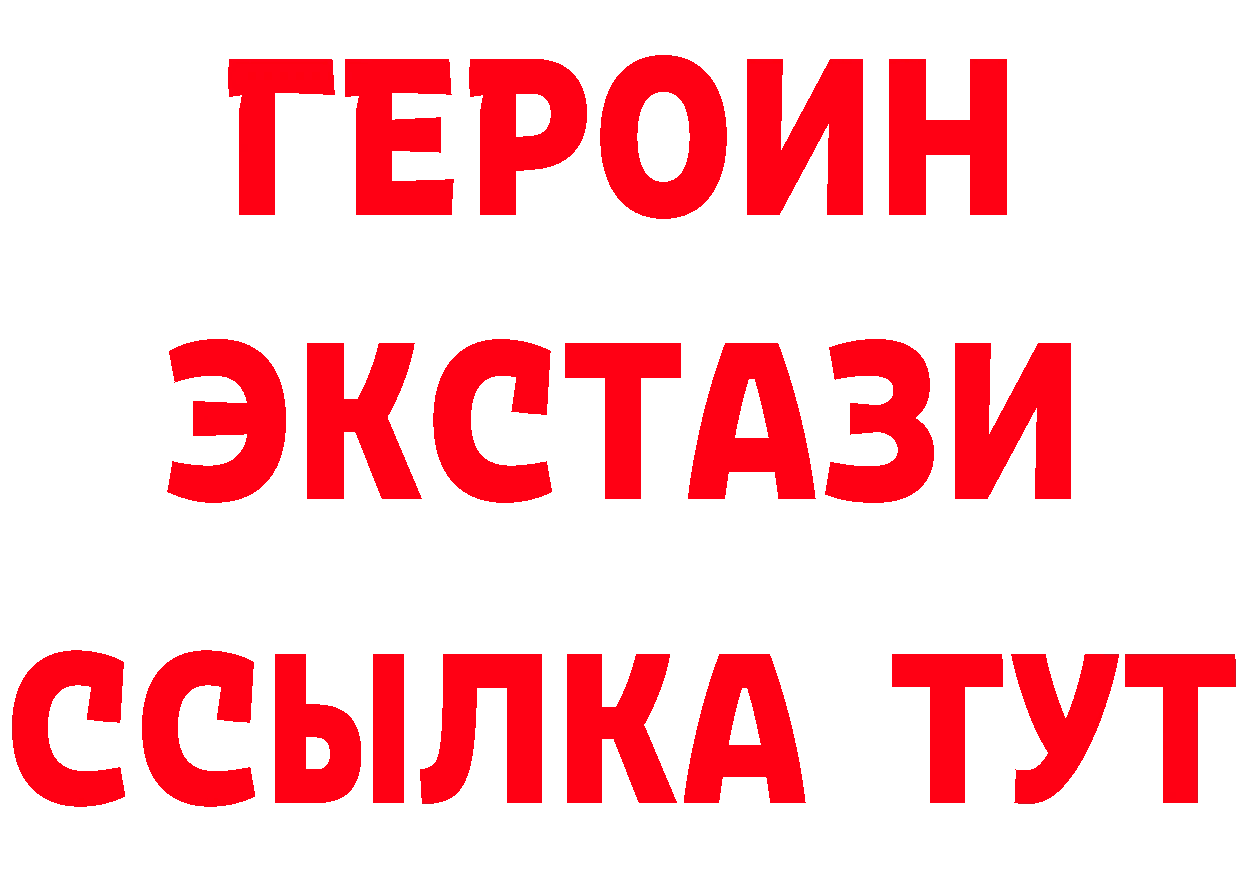 ГЕРОИН ЭКСТАЗИ ССЫЛКА ТУТ